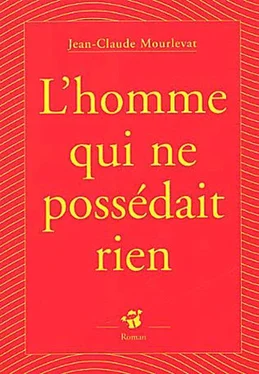 Jean-Claude Mourlevat

L'homme qui ne possédait rien

Roman